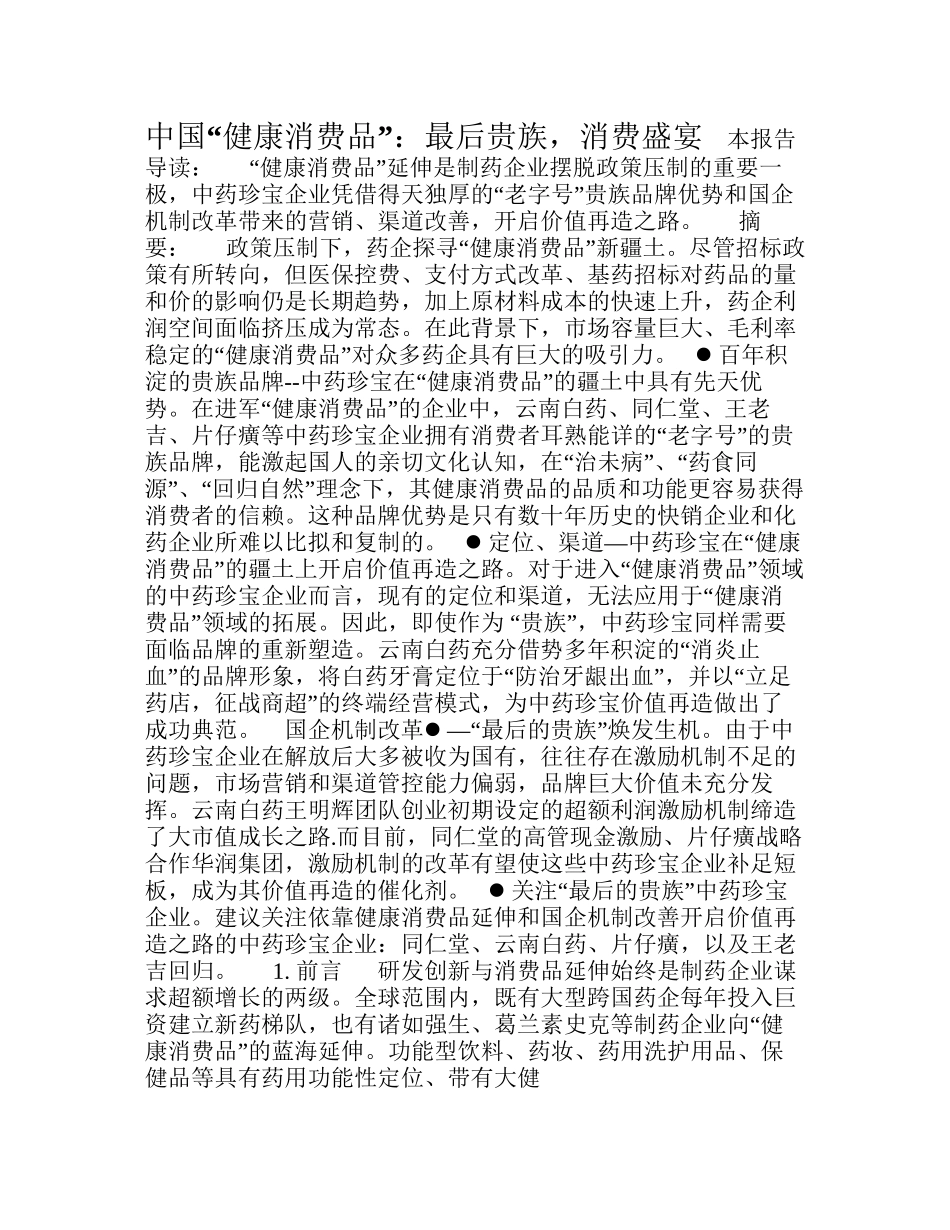 中国“健康消费品”：最后贵族，消费盛宴 本报告导读： “健康消费品”延伸是制药企业摆脱政策压制的重要一极，中药珍宝企业凭借得天独厚的“老字号”贵族品牌优势和国企机制改革带来的营销、渠道改善，开启价值再造之路。 摘要： 政策压制下，药企探寻“健康消费品”新疆土。尽管招标政策有所转向，但医保控费、支付方式改革、基药招标对药品的量和价的影响仍是长期趋势，加上原材料成本的快速上升，药企利润空间面临挤压成为常态。在此背景下，市场容量巨大、毛利率稳定的“健康消费品”对众多药企具有巨大的吸引力。 ● 百年积淀的贵族品牌--中药珍宝在“健康消费品”的疆土中具有先天优势。在进军“健康消费品”的企业中，云南白药、同仁堂、王老吉、片仔癀等中药珍宝企业拥有消费者耳熟能详的“老字号”的贵族品牌，能激起国人的亲切文化认知，在“治未病”、“药食同源”、“回归自然”理念下，其健康消费品的品质和功能更容易获得消费者的信赖。这种品牌优势是只有数十年历史的快销企业和化药企业所难以比拟和复制的。 ● 定位、渠道—中药珍宝在“健康消费品”的疆土上开启价值再造之路。对于进入“健康消费品”领域的中药珍宝企业而言，现有的定位和渠道，无法应用于“健康消费品”领域的拓展。因此，即使作为 “贵族”，中药珍宝同样需要面临品牌的重新塑造。云南白药充分借势多年积淀的“消炎止血”的品牌形象，将白药牙膏定位于“防治牙龈出血”，并以“立足药店，征战商超”的终端经营模式，为中药珍宝价值再造做出了成功典范。 国企机制改革● —“最后的贵族”焕发生机。由于中药珍宝企业在解放后大多被收为国有，往往存在激励机制不足的问题，市场营销和渠道管控能力偏弱，品牌巨大价值未充分发挥。云南白药王明辉团队创业初期设定的超额利润激励机制缔造了大市值成长之路.而目前，同仁堂的高管现金激励、片仔癀战略合作华润集团，激励机制的改革有望使这些中药珍宝企业补足短板，成为其价值再造的催化剂。 ● 关注“最后的贵族”中药珍宝企业。建议关注依靠健康消费品延伸和国企机制改善开启价值再造之路的中药珍宝企业：同仁堂、云南白药、片仔癀，以及王老吉回归。 1. 前言 研发创新与消费品延伸始终是制药企业谋求超额增长的两级。全球范围内，既有大型跨国药企每年投入巨资建立新药梯队，也有诸如强生、葛兰素史克等制药企业向“健康消费品”的蓝海延伸。功能型饮料、药妆、药用洗护用品、保健品等具有药用功能性定位、带有大健